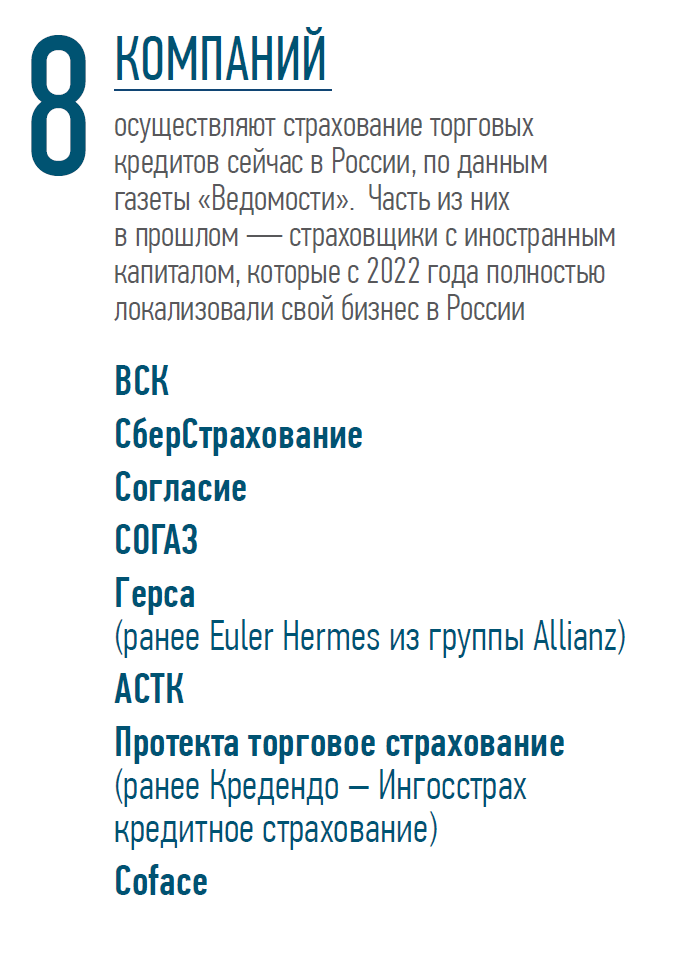 8 КОМПАНИЙ

осуществляют страхование торговых кредитов сейчас в России, по данным газеты «Ведомости». Часть из них в прошлом — страховщики с иностранным капиталом, которые с 2022 года полностью локализовали свой бизнес в России

ВСК

СберСтрахование

Согласие

СОГАЗ

Герса
(ранее Euler Hermes из группы Allianz)

АСТК

Протекта торговое страхование
(ранее Кредендо – Ингосстрах кредитное страхование)

Coface